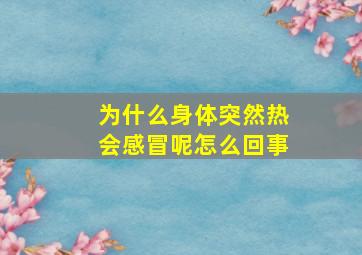 为什么身体突然热会感冒呢怎么回事